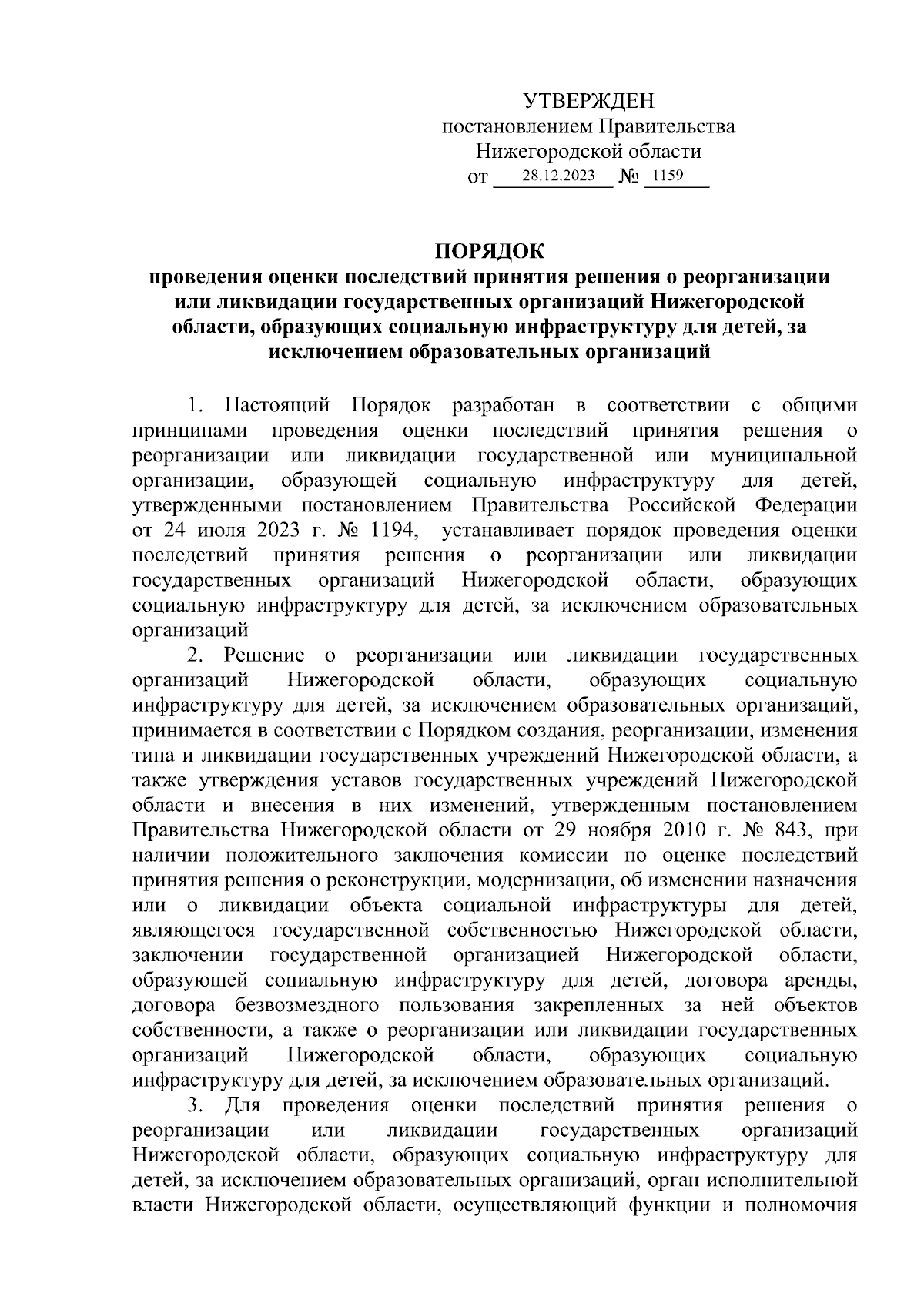 УТВЕРЖДЕН
постановлением Правительства
Нижегородской области
от 28.12.2023 № 1159

ПОРЯДОК
проведения оценки последствий принятия решения о реорганизации или ликвидации государственных организаций Нижегородской области, образующих социальную инфраструктуру для детей, за исключением образовательных организаций

1. Настоящий Порядок разработан в соответствии с общими принципами проведения оценки последствий принятия решения о реорганизации или ликвидации государственной или муниципальной организации, образующей социальную инфраструктуру для детей, утвержденными постановлением Правительства Российской Федерации от 24 июля 2023 г. № 1194, устанавливает порядок проведения оценки последствий принятия решения о реорганизации или ликвидации государственных организаций Нижегородской области, образующих социальную инфраструктуру для детей, за исключением образовательных организаций

2. Решение о реорганизации или ликвидации государственных организаций Нижегородской области, образующих социальную инфраструктуру для детей, за исключением образовательных организаций, принимается в соответствии с Порядком создания, реорганизации, изменения типа и ликвидации государственных учреждений Нижегородской области, а также утверждения уставов государственных учреждений Нижегородской области и внесения в них изменений, утвержденным постановлением Правительства Нижегородской области от 29 ноября 2010 г. № 843, при наличии положительного заключения комиссии по оценке последствий принятия решения о реконструкции, модернизации, об изменении назначения или о ликвидации объекта социальной инфраструктуры для детей, являющегося государственной собственностью Нижегородской области, заключении государственной организацией Нижегородской области, образующей социальную инфраструктуру для детей, договора аренды, договора безвозмездного пользования закрепленных за ней объектов собственности, а также о реорганизации или ликвидации государственных организаций Нижегородской области, образующих социальную инфраструктуру для детей, за исключением образовательных организаций.

3. Для проведения оценки последствий принятия решения о реорганизации или ликвидации государственных организаций Нижегородской области, образующих социальную инфраструктуру для детей, за исключением образовательных организаций, орган исполнительной власти Нижегородской области, осуществляющий функции и полномочия